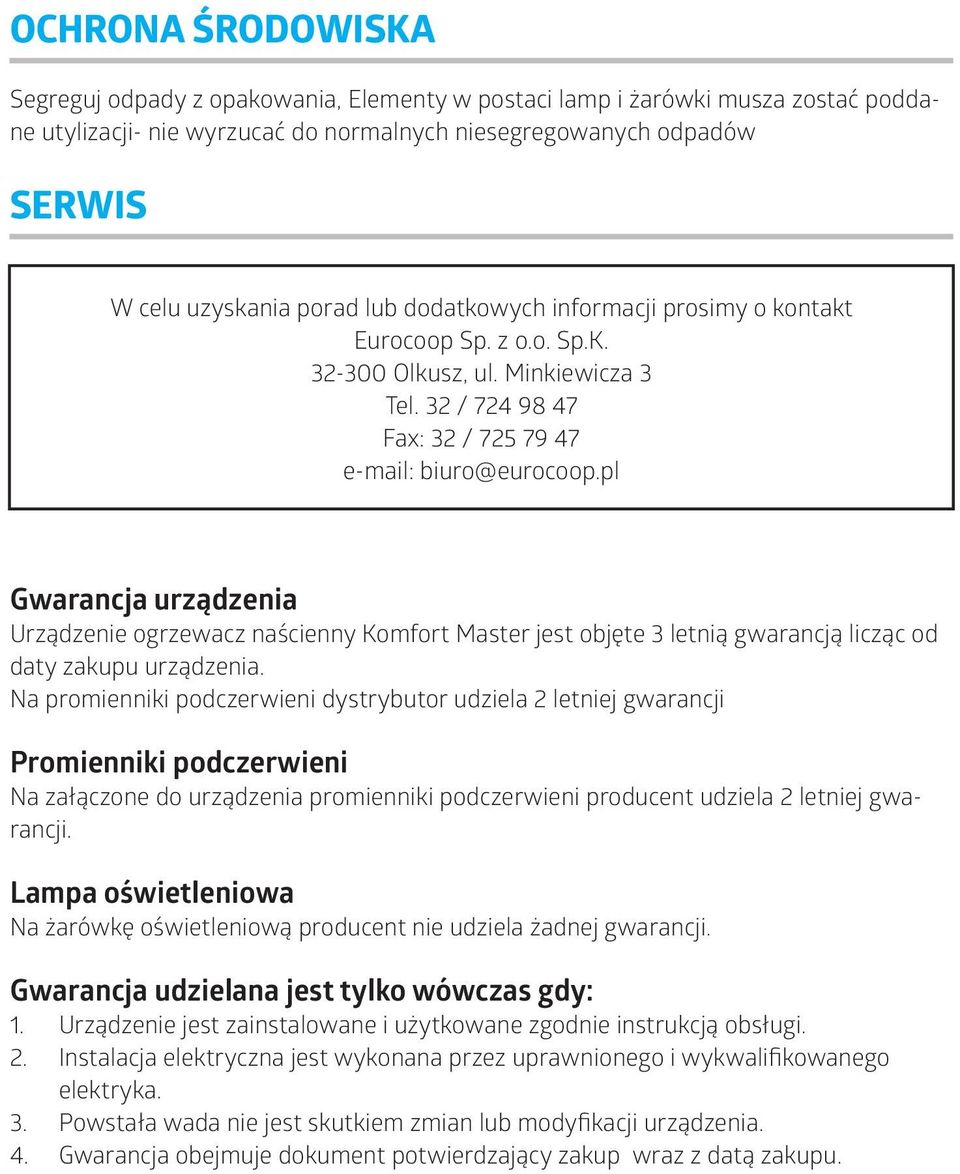 OCHRONA ŚRODOWISKA

Segreguj odpady z opakowania, Elementy w postaci lamp i żarówki musza zostać poddane utylizacji- nie wyrzucać do normalnych niesegregowanych odpadów

SERWIS

W celu uzyskania porad lub dodatkowych informacji prosimy o kontakt
Eurocoop Sp. z o.o. Sp.K.
32-300 Olkusz, ul. Minkiewicza 3
Tel. 32 / 724 98 47
Fax: 32 / 725 79 47
e-mail: biuro@eurocoop.pl

Gwarancja urządzenia
Urządzenie ogrzewacz naścienny Komfort Master jest objęte 3 letnią gwarancją licząc od daty zakupu urządzenia.
Na promienniki podczerwieni dystrybutor udziela 2 letniej gwarancji

Promienniki podczerwieni
Na załączone do urządzenia promienniki podczerwieni producent udziela 2 letniej gwarancji.

Lampa oświetleniowa
Na żarówkę oświetleniową producent nie udziela żadnej gwarancji.

Gwarancja udzielana jest tylko wówczas gdy:
1. Urządzenie jest zainstalowane i użytkowane zgodnie instrukcją obsługi.
2. Instalacja elektryczna jest wykonana przez uprawnionego i wykwalifikowanego elektryka.
3. Powstała wada nie jest skutkiem zmian lub modyfikacji urządzenia.
4. Gwarancja obejmuje dokument potwierdzający zakup wraz z datą zakupu.